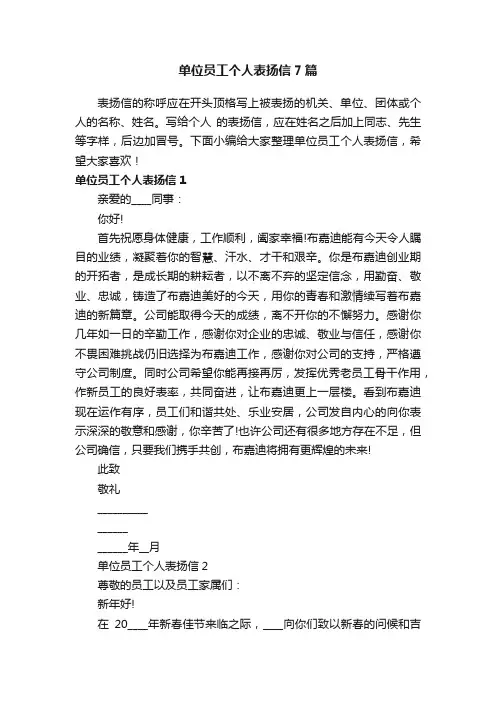 单位员工个人表扬信 7 篇

表扬信的称呼应在开头顶格写上被表扬的机关、单位、团体或个人的名称、姓名。写给个人 的表扬信，应在姓名之后加上同志、先生等字样，后边加冒号。下面小编给大家整理单位员工个人表扬信，希望大家喜欢！

单位员工个人表扬信 1

亲爱的____同事：

你好!

首先祝愿身体健康，工作顺利，阖家幸福!布嘉迪能有今天令人瞩目的业绩，凝聚着你的智慧、汗水、才干和艰辛。你是布嘉迪创业期的开拓者，是成长期的耕耘者，以不离不弃的坚定信念，用勤奋、敬业、忠诚，铸造了布嘉迪美好的今天，用你的青春和激情续写着布嘉迪的新篇章。公司能取得今天的成绩，离不开你的不懈努力。感谢你几年如一日的辛勤工作，感谢你对企业的忠诚、敬业与信任，感谢你不畏困难挑战仍旧选择为布嘉迪工作，感谢你对公司的支持，严格遵守公司制度。同时公司希望你能再接再厉，发挥优秀老员工骨干作用，作新员工的良好表率，共同奋进，让布嘉迪更上一层楼。看到布嘉迪现在运作有序，员工们和谐共处、乐业安居，公司发自内心的向你表示深深的敬意和感谢，你辛苦了!也许公司还有很多地方存在不足，但公司确信，只要我们携手共创，布嘉迪将拥有更辉煌的未来!

此致

敬礼

__________

______

______年__月

单位员工个人表扬信 2

尊敬的员工以及员工家属们：

新年好!

在 20____年新春佳节来临之际，____向你们致以新春的问候和吉